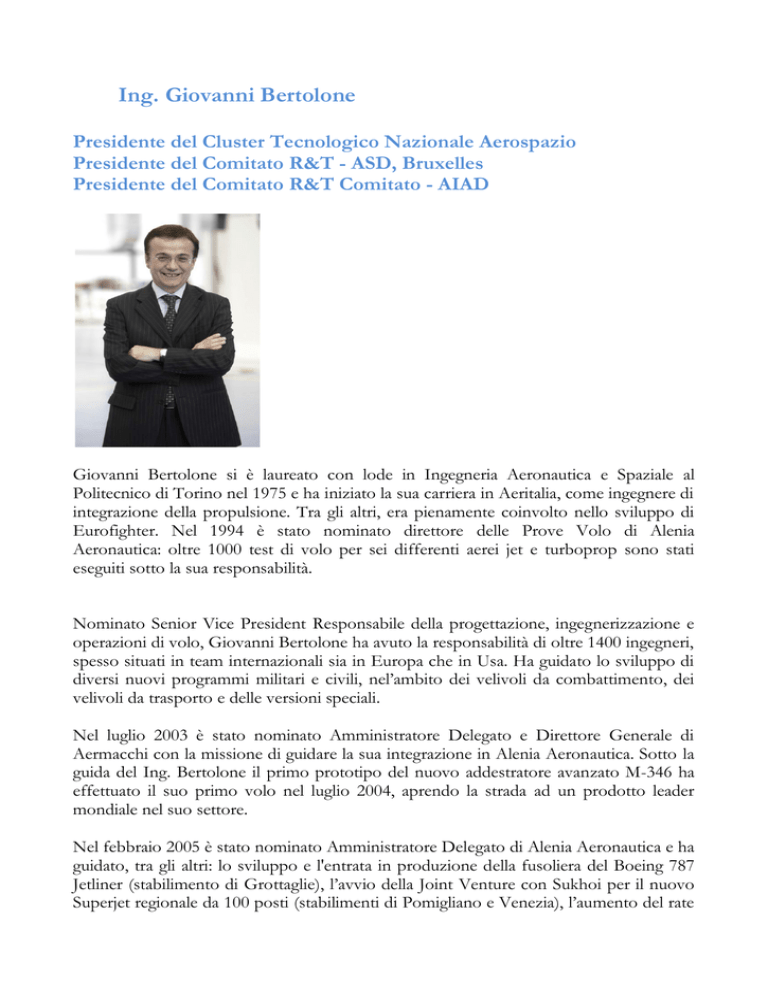 Ing. Giovanni Bertolone

Presidente del Cluster Tecnologico Nazionale Aerospazio
Presidente del Comitato R&T - ASD, Bruxelles
Presidente del Comitato R&T Comitato - AIAD

Giovanni Bertolone si è laureato con lode in Ingegneria Aeronautica e Spaziale al Politecnico di Torino nel 1975 e ha iniziato la sua carriera in Aeritalia, come ingegnere di integrazione della propulsione. Tra gli altri, era pienamente coinvolto nello sviluppo di Eurofighter. Nel 1994 è stato nominato direttore delle Prove Volo di Alenia Aeronautica: oltre 1000 test di volo per sei differenti aerei jet e turboprop sono stati eseguiti sotto la sua responsabilità.

Nominato Senior Vice President Responsabile della progettazione, ingegnerizzazione e operazioni di volo, Giovanni Bertolone ha avuto la responsabilità di oltre 1400 ingegneri, spesso situati in team internazionali sia in Europa che in Usa. Ha guidato lo sviluppo di diversi nuovi programmi militari e civili, nel'ambito dei velivoli da combattimento, dei velivoli da trasporto e delle versioni speciali.

Nel luglio 2003 è stato nominato Amministratore Delegato e Direttore Generale di Aermacchi con la missione di guidare la sua integrazione in Alenia Aeronautica. Sotto la guida del Ing. Bertolone il primo prototipo del nuovo addestratore avanzato M-346 ha effettuato il suo primo volo nel luglio 2004, aprendo la strada ad un prodotto leader mondiale nel suo settore.

Nel febbraio 2005 è stato nominato Amministratore Delegato di Alenia Aeronautica e ha guidato, tra gli altri: lo sviluppo e l'entrata in produzione della fusoliera del Boeing 787 Jetliner (stabilimento di Grottaglie), l'avvio della Joint Venture con Sukhoi per il nuovo Superjet regionale da 100 posti (stabilimenti di Pomigliano e Venezia), l'aumento del rate